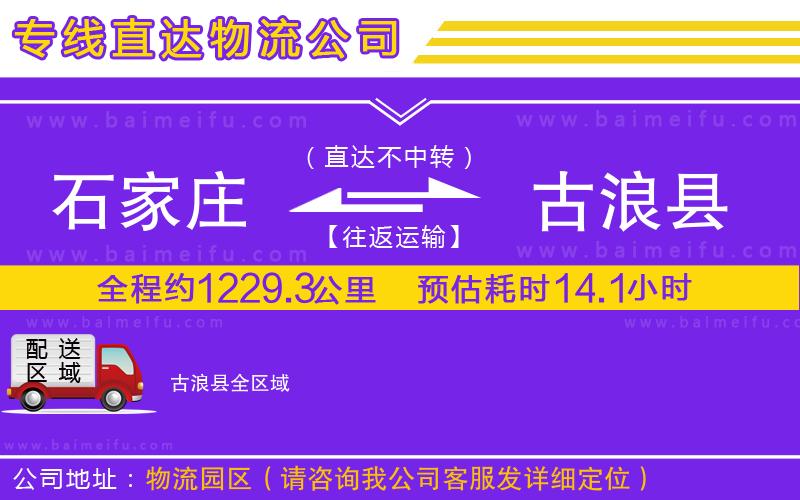 专线直达物流公司

www.baimeifu.com www.baimeifu.com

（直达不中转）

石家庄 古浪县

【往返运输】

www.baimeifu.com www.baimeifu.com

全程约1229.3公里 预估耗时14.1小时

www.baimeifu.com www.baimeifu.com

配送区域

古浪县全区域

www.baimeifu.com

公司地址：物流园区（请咨询我公司客服发详细定位）